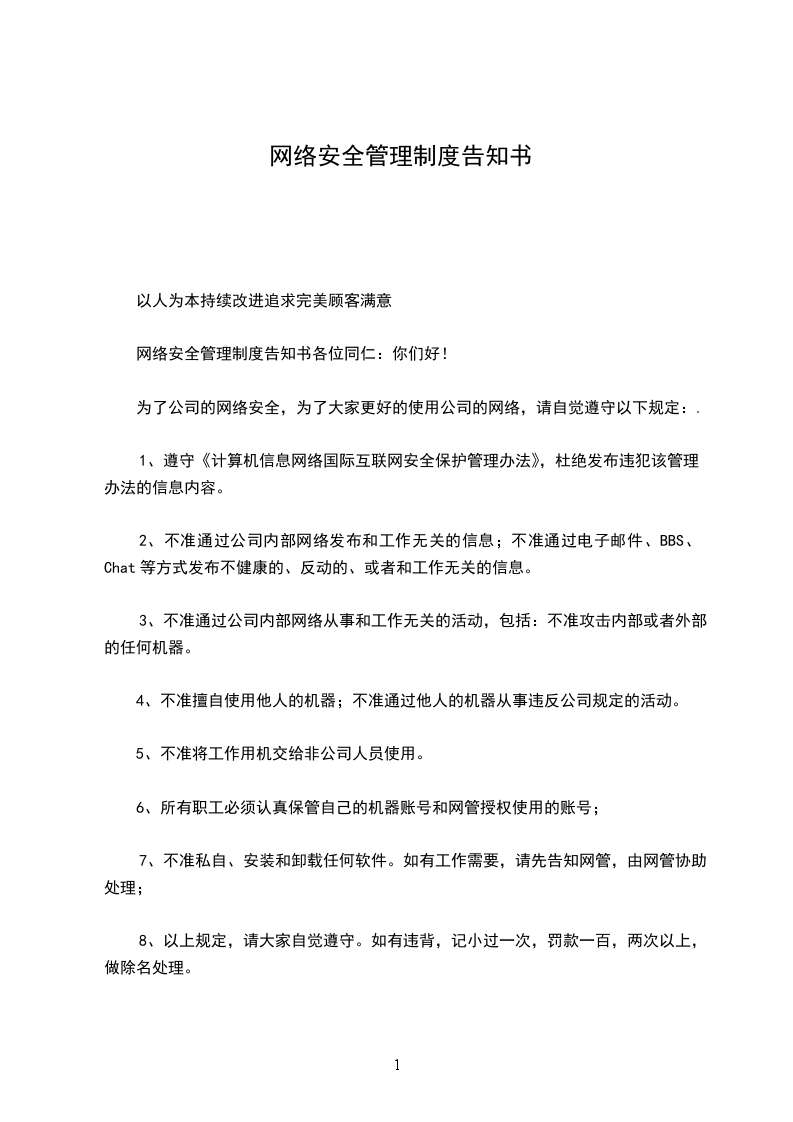 网络安全管理制度告知书

以人为本持续改进追求完美顾客满意

网络安全管理制度告知书各位同仁：你们好！

为了公司的网络安全，为了大家更好的使用公司的网络，请自觉遵守以下规定：.

1、遵守《计算机信息网络国际互联网安全保护管理办法》，杜绝发布违犯该管理办法的信息内容。

2、不准通过公司内部网络发布和工作无关的信息；不准通过电子邮件、BBS、Chat 等方式发布不健康的、反动的、或者和工作无关的信息。

3、不准通过公司内部网络从事和工作无关的活动，包括：不准攻击内部或者外部的任何机器。

4、不准擅自使用他人的机器；不准通过他人的机器从事违反公司规定的活动。

5、不准将工作用机交给非公司人员使用。

6、所有职工必须认真保管自己的机器账号和网管授权使用的账号；

7、不准私自、安装和卸载任何软件。如有工作需要，请先告知网管，由网管协助处理；

8、以上规定，请大家自觉遵守。如有违背，记小过一次，罚款一百，两次以上，做除名处理。

1